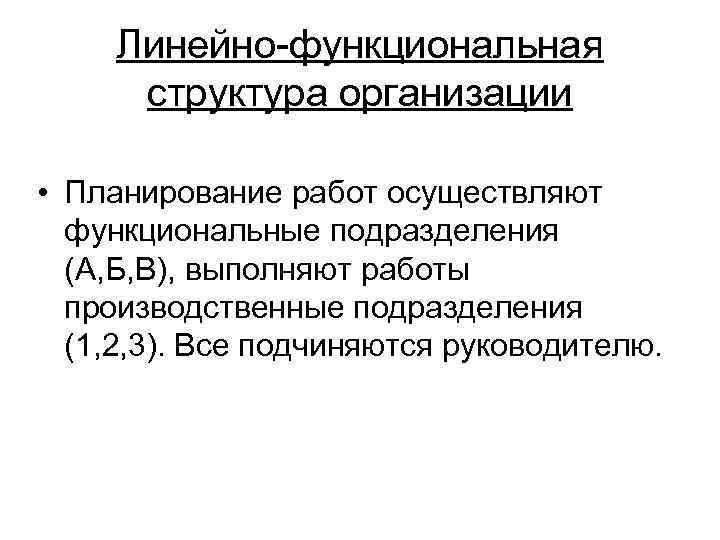 Линейно-функциональная структура организации

• Планирование работ осуществляют функциональные подразделения (А,Б,В), выполняют работы производственные подразделения (1,2,3). Все подчиняются руководителю.